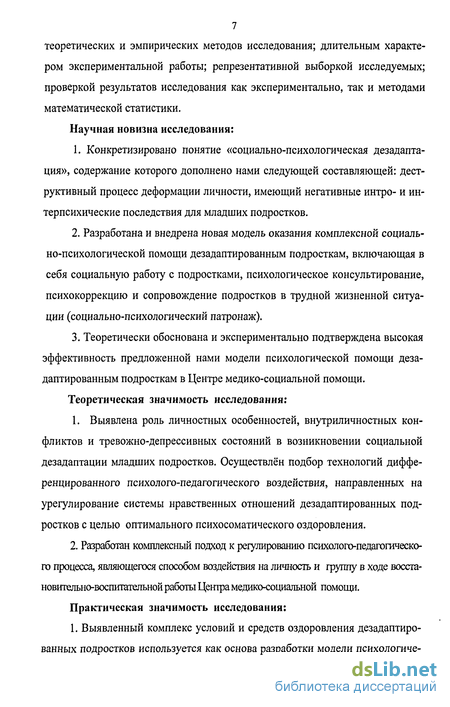 7

теоретических и эмпирических методов исследования; длительным характером экспериментальной работы; репрезентативной выборкой исследуемых; проверкой результатов исследования как экспериментально, так и методами математической статистики.

Научная новизна исследования:

1. Конкретизировано понятие «социально-психологическая дезадаптация», содержание которого дополнено нами следующей составляющей: деструктивный процесс деформации личности, имеющий негативные интро- и интерпсихические последствия для младших подростков.

2. Разработана и внедрена новая модель оказания комплексной социально-психологической помощи дезадаптированным подросткам, включающая в себя социальную работу с подростками, психологическое консультирование, психокоррекцию и сопровождение подростков в трудной жизненной ситуации (социально-психологический патронаж).

3. Теоретически обоснована и экспериментально подтверждена высокая эффективность предложенной нами модели психологической помощи дезадаптированным подросткам в Центре медико-социальной помощи.

Теоретическая значимость исследования:

1. Выявлена роль личностных особенностей, внутриличностных конфликтов и тревожно-депрессивных состояний в возникновении социальной дезадаптации младших подростков. Осуществлён подбор технологий дифференцированного психолого-педагогического воздействия, направленных на урегулирование системы нравственных отношений дезадаптированных подростков с целью оптимального психосоматического оздоровления.

2. Разработан комплексный подход к регулированию психолого-педагогического процесса, являющегося способом воздействия на личность и группу в ходе восстановительно-воспитательной работы Центра медико-социальной помощи.

Практическая значимость исследования:

1. Выявленный комплекс условий и средств оздоровления дезадаптированных подростков используется как основа разработки модели психологиче-

dsLib.net
библиотека диссертаций